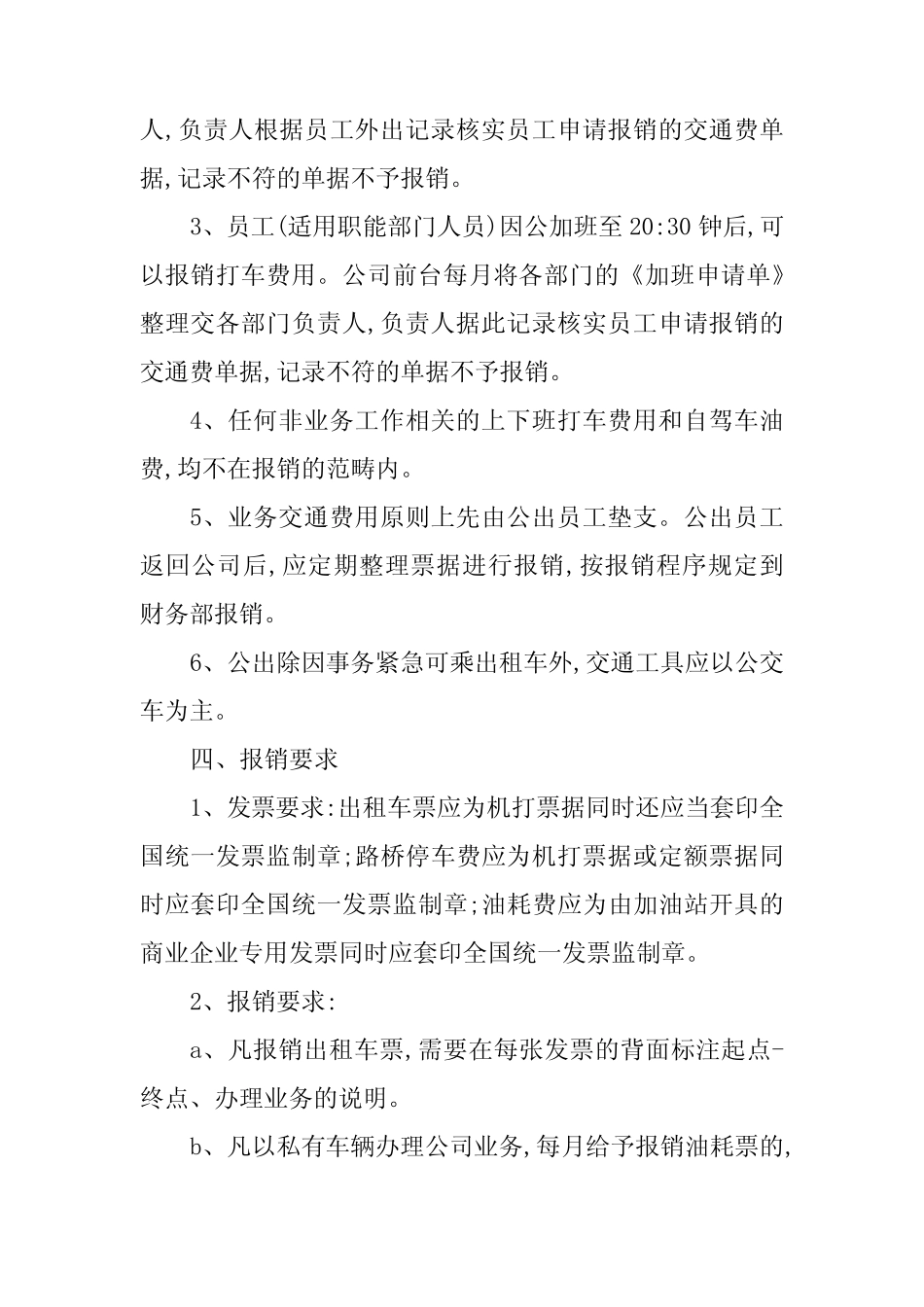 人,负责人根据员工外出记录核实员工申请报销的交通费单据,记录不符的单据不予报销。

3、员工(适用职能部门人员)因公加班至 20:30 钟后,可以报销打车费用。公司前台每月将各部门的《加班申请单》整理交各部门负责人,负责人据此记录核实员工申请报销的交通费单据,记录不符的单据不予报销。

4、任何非业务工作相关的上下班打车费用和自驾车油费,均不在报销的范畴内。

5、业务交通费用原则上先由公出员工垫支。公出员工返回公司后,应定期整理票据进行报销,按报销程序规定到财务部报销。

6、公出除因事务紧急可乘出租车外,交通工具应以公交车为主。

四、报销要求

1、发票要求:出租车票应为机打票据同时还应当套印全国统一发票监制章;路桥停车费应为机打票据或定额票据同时应套印全国统一发票监制章;油耗费应为由加油站开具的商业企业专用发票同时应套印全国统一发票监制章。

2、报销要求:

a、凡报销出租车票,需要在每张发票的背面标注起点-终点、办理业务的说明。

b、凡以私有车辆办理公司业务,每月给予报销油耗票的,